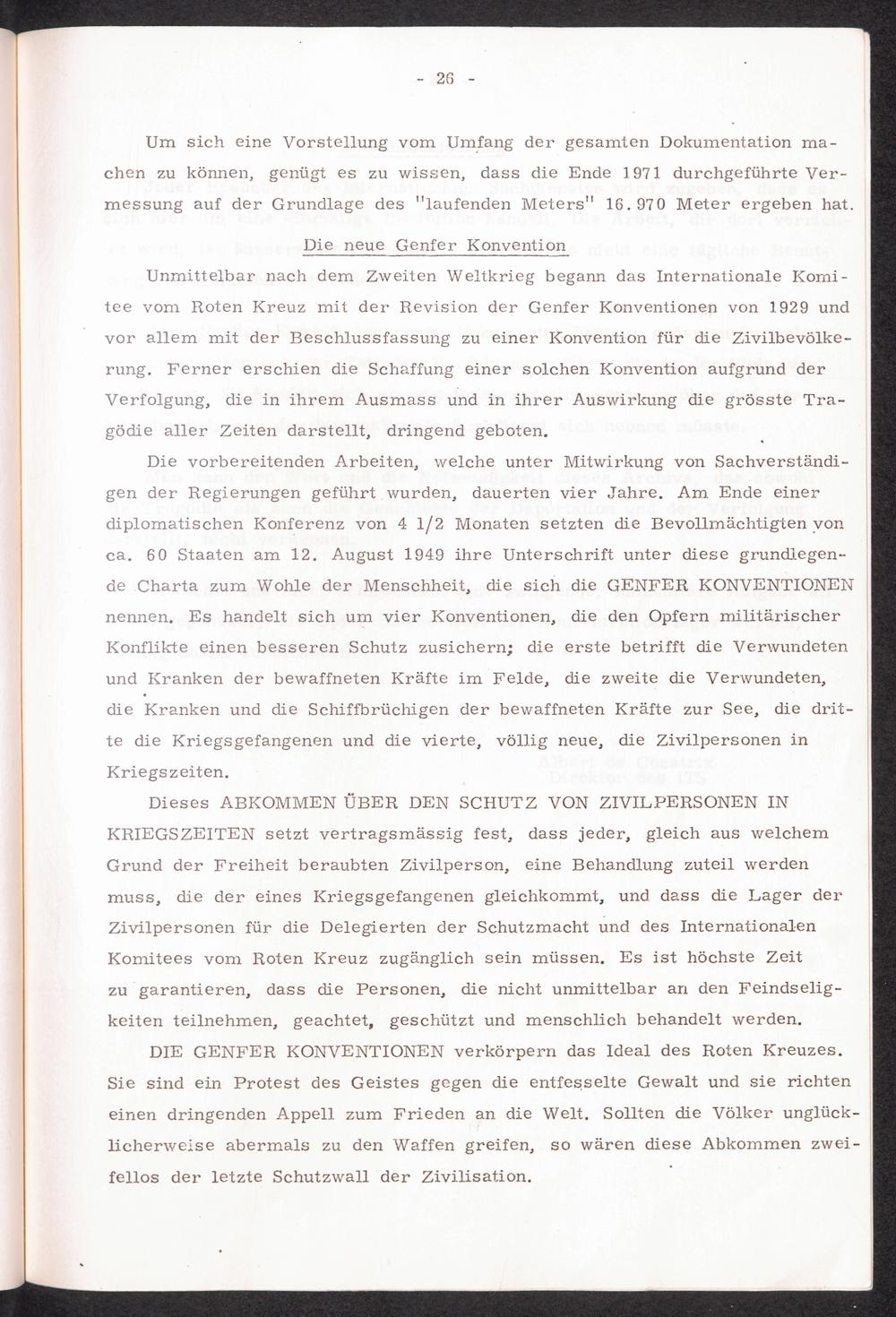 - 26 -

Um sich eine Vorstellung vom Umfang der gesamten Dokumentation machen zu können, genügt es zu wissen, dass die Ende 1971 durchgeführte Vermessung auf der Grundlage des "laufenden Meters" 16.970 Meter ergeben hat.

Die neue Genfer Konvention

Unmittelbar nach dem Zweiten Weltkrieg begann das Internationale Komitee vom Roten Kreuz mit der Revision der Genfer Konventionen von 1929 und vor allem mit der Beschlussfassung zu einer Konvention für die Zivilbevölkerung. Ferner erschien die Schaffung einer solchen Konvention aufgrund der Verfolgung, die in ihrem Ausmass und in ihrer Auswirkung die grösste Tragödie aller Zeiten darstellt, dringend geboten.

Die vorbereitenden Arbeiten, welche unter Mitwirkung von Sachverständigen der Regierungen geführt wurden, dauerten vier Jahre. Am Ende einer diplomatischen Konferenz von 4 1/2 Monaten setzten die Bevollmächtigten von ca. 60 Staaten am 12. August 1949 ihre Unterschrift unter diese grundlegende Charta zum Wohle der Menschheit, die sich die GENFER KONVENTIONEN nennen. Es handelt sich um vier Konventionen, die den Opfern militärischer Konflikte einen besseren Schutz zusichern; die erste betrifft die Verwundeten und Kranken der bewaffneten Kräfte im Felde, die zweite die Verwundeten, die Kranken und die Schiffbrüchigen der bewaffneten Kräfte zur See, die dritte die Kriegsgefangenen und die vierte, völlig neue, die Zivilpersonen in Kriegszeiten.

Dieses ABKOMMEN ÜBER DEN SCHUTZ VON ZIVILPERSONEN IN KRIEGSZEITEN setzt vertragsmässig fest, dass jeder, gleich aus welchem Grund der Freiheit beraubten Zivilperson, eine Behandlung zuteil werden muss, die der eines Kriegsgefangenen gleichkommt, und dass die Lager der Zivilpersonen für die Delegierten der Schutzmacht und des Internationalen Komitees vom Roten Kreuz zugänglich sein müssen. Es ist höchste Zeit zu garantieren, dass die Personen, die nicht unmittelbar an den Feindseligkeiten teilnehmen, geachtet, geschützt und menschlich behandelt werden.

DIE GENFER KONVENTIONEN verkörpern das Ideal des Roten Kreuzes. Sie sind ein Protest des Geistes gegen die entfesselte Gewalt und sie richten einen dringenden Appell zum Frieden an die Welt. Sollten die Völker unglücklicherweise abermals zu den Waffen greifen, so wären diese Abkommen zweifellos der letzte Schutzwall der Zivilisation.